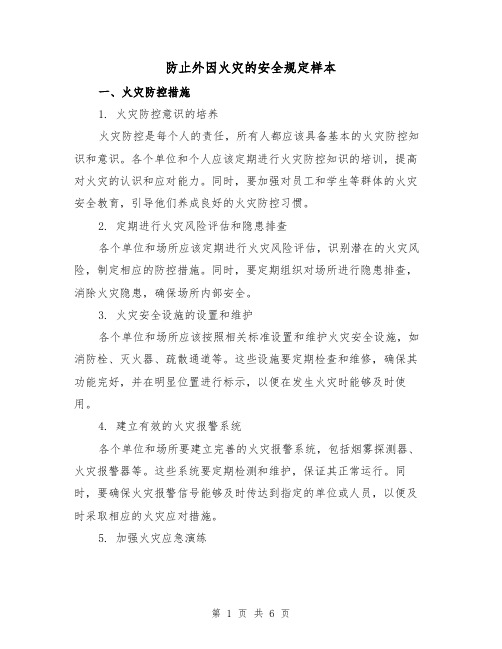 防止外因火灾的安全规定样本

一、火灾防控措施

1. 火灾防控意识的培养

火灾防控是每个人的责任，所有人都应该具备基本的火灾防控知识和意识。各个单位和个人应该定期进行火灾防控知识的培训，提高对火灾的认识和应对能力。同时，要加强对员工和学生等群体的火灾安全教育，引导他们养成良好的火灾防控习惯。

2. 定期进行火灾风险评估和隐患排查

各个单位和场所应该定期进行火灾风险评估，识别潜在的火灾风险，制定相应的防控措施。同时，要定期组织对场所进行隐患排查，消除火灾隐患，确保场所内部安全。

3. 火灾安全设施的设置和维护

各个单位和场所应该按照相关标准设置和维护火灾安全设施，如消防栓、灭火器、疏散通道等。这些设施要定期检查和维修，确保其功能完好，并在明显位置进行标示，以便在发生火灾时能够及时使用。

4. 建立有效的火灾报警系统

各个单位和场所要建立完善的火灾报警系统，包括烟雾探测器、火灾报警器等。这些系统要定期检测和维护，保证其正常运行。同时，要确保火灾报警信号能够及时传达到指定的单位或人员，以便及时采取相应的火灾应对措施。

5. 加强火灾应急演练

第 1 页 共 6 页